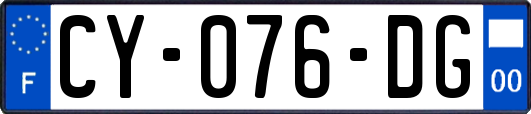 F
CY-076-DG
00